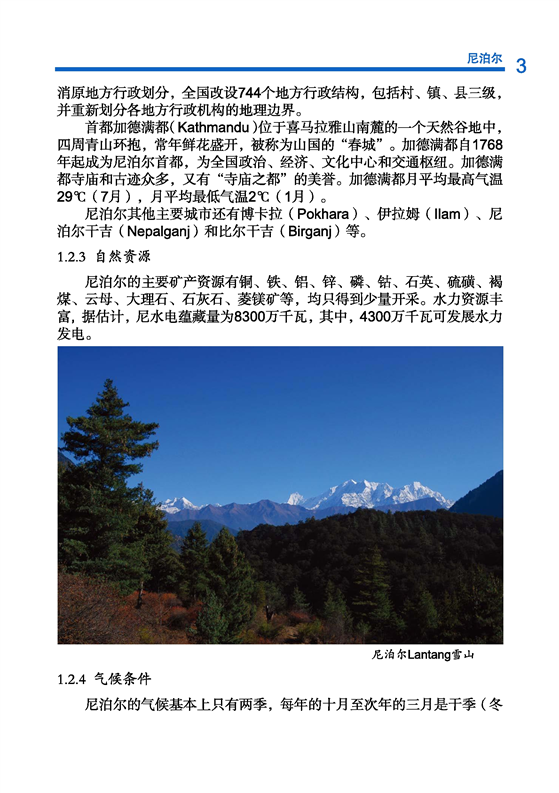 尼泊尔 3

消原地方行政划分，全国改设744个地方行政结构，包括村、镇、县三级，并重新划分各地方行政机构的地理边界。

首都加德满都（Kathmandu）位于喜马拉雅山南麓的一个天然谷地中，四周青山环抱，常年鲜花盛开，被称为山国的“春城”。加德满都自1768年起成为尼泊尔首都，为全国政治、经济、文化中心和交通枢纽。加德满都寺庙和古迹众多，又有“寺庙之都”的美誉。加德满都月平均最高气温29℃（7月），月平均最低气温2℃（1月）。

尼泊尔其他主要城市还有博卡拉（Pokhara）、伊拉姆（Ilam）、尼泊尔干吉（Nepalganj）和比尔干吉（Birganj）等。

1.2.3 自然资源

尼泊尔的主要矿产资源有铜、铁、铝、锌、磷、钴、石英、硫磺、褐煤、云母、大理石、石灰石、菱镁矿等，均只得到少量开采。水力资源丰富，据估计，尼水电蕴藏量为8300万千瓦，其中，4300万千瓦可发展水力发电。

尼泊尔Lantang雪山

1.2.4 气候条件

尼泊尔的气候基本上只有两季，每年的十月至次年的三月是干季（冬